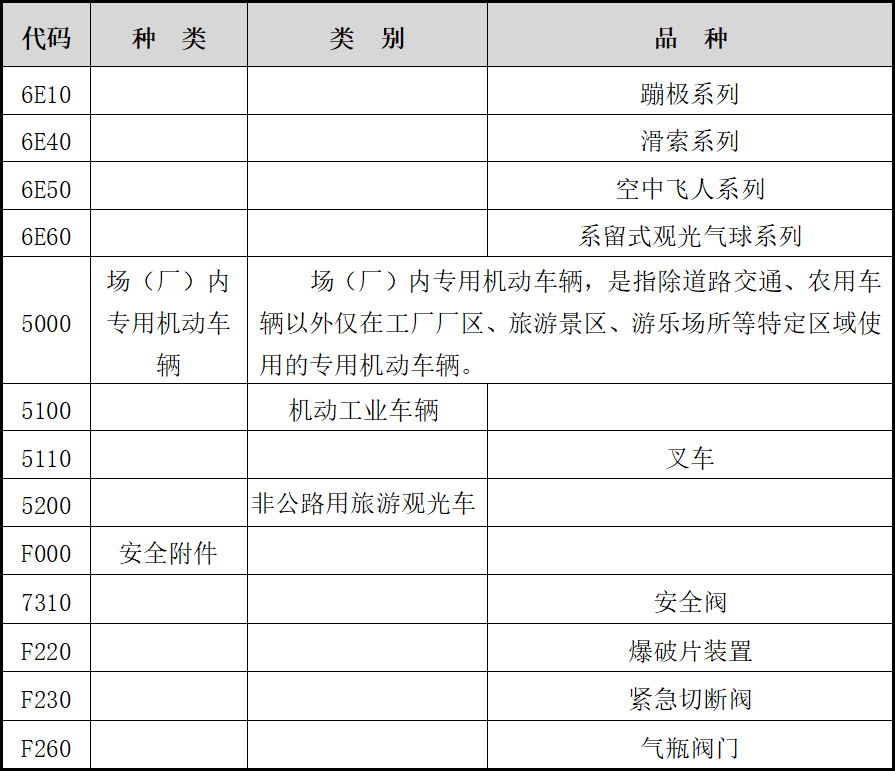 | 代码 | 种　类 | 类　别 | 品　种 |
|---|---|---|---|
| 6E10 | | | 蹦极系列 |
| 6E40 | | | 滑索系列 |
| 6E50 | | | 空中飞人系列 |
| 6E60 | | | 系留式观光气球系列 |
| 5000 | 场（厂）内专用机动车辆 | 场（厂）内专用机动车辆，是指除道路交通、农用车辆以外仅在工厂厂区、旅游景区、游乐场所等特定区域使用的专用机动车辆。 | |
| 5100 | | 机动工业车辆 | |
| 5110 | | | 叉车 |
| 5200 | | 非公路用旅游观光车 | |
| F000 | 安全附件 | | |
| 7310 | | | 安全阀 |
| F220 | | | 爆破片装置 |
| F230 | | | 紧急切断阀 |
| F260 | | | 气瓶阀门 |